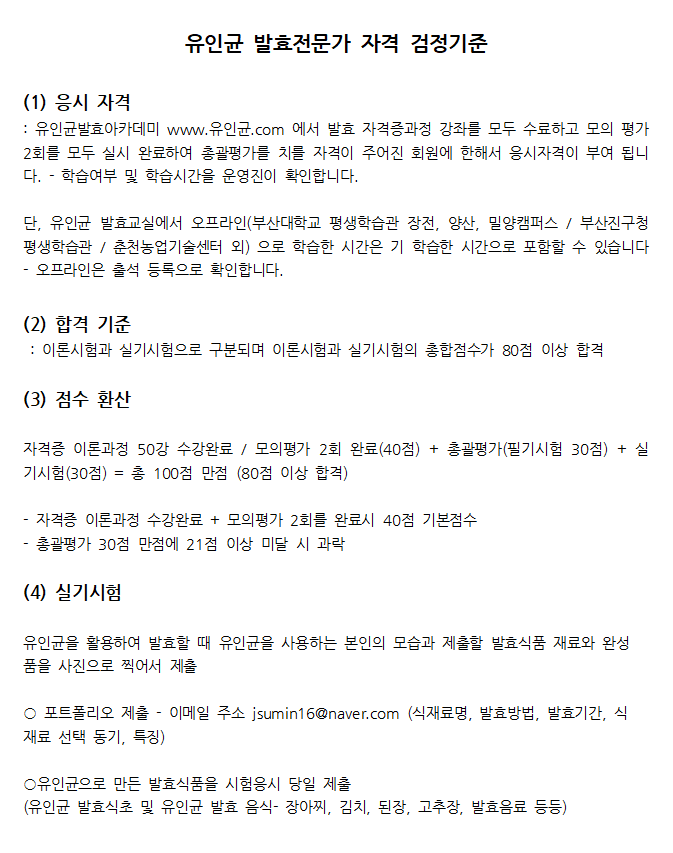 유인균 발효전문가 자격 검정기준

(1) 응시 자격
: 유인균발효아카데미 www.유인균.com 에서 발효 자격증과정 강좌를 모두 수료하고 모의 평가 2회를 모두 실시 완료하여 총괄평가를 치를 자격이 주어진 회원에 한해서 응시자격이 부여 됩니다. - 학습여부 및 학습시간을 운영진이 확인합니다.

단, 유인균 발효교실에서 오프라인(부산대학교 평생학습관 장전, 양산, 밀양캠퍼스 / 부산진구청 평생학습관 / 춘천농업기술센터 외) 으로 학습한 시간은 기 학습한 시간으로 포함할 수 있습니다 - 오프라인은 출석 등록으로 확인합니다.

(2) 합격 기준
: 이론시험과 실기시험으로 구분되며 이론시험과 실기시험의 총합점수가 80점 이상 합격

(3) 점수 환산

자격증 이론과정 50강 수강완료 / 모의평가 2회 완료(40점) + 총괄평가(필기시험 30점) + 실기시험(30점) = 총 100점 만점 (80점 이상 합격)

- 자격증 이론과정 수강완료 + 모의평가 2회를 완료시 40점 기본점수
- 총괄평가 30점 만점에 21점 이상 미달 시 과락

(4) 실기시험

유인균을 활용하여 발효할 때 유인균을 사용하는 본인의 모습과 제출할 발효식품 재료와 완성품을 사진으로 찍어서 제출

○ 포트폴리오 제출 - 이메일 주소 jsumin16@naver.com (식재료명, 발효방법, 발효기간, 식재료 선택 동기, 특징)

○유인균으로 만든 발효식품을 시험응시 당일 제출
(유인균 발효식초 및 유인균 발효 음식- 장아찌, 김치, 된장, 고추장, 발효음료 등등)